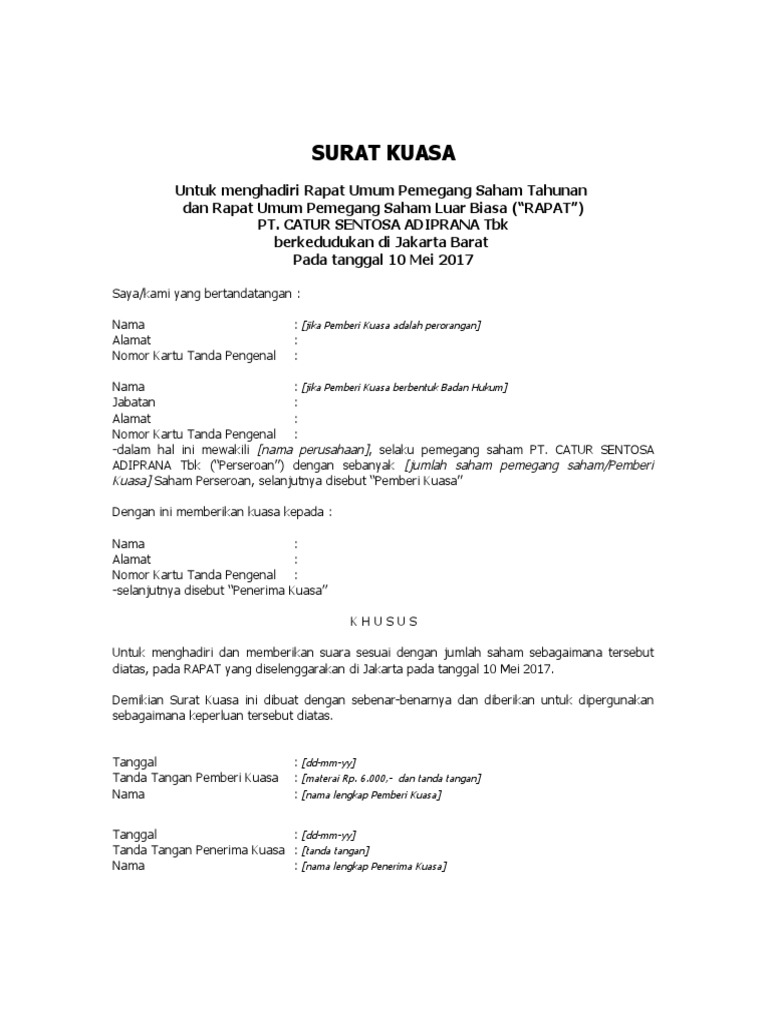 SURAT KUASA

Untuk menghadiri Rapat Umum Pemegang Saham Tahunan
dan Rapat Umum Pemegang Saham Luar Biasa ("RAPAT")
PT. CATUR SENTOSA ADIPRANA Tbk
berkedudukan di Jakarta Barat
Pada tanggal 10 Mei 2017

Saya/kami yang bertandatangan :

Nama : [jika Pemberi Kuasa adalah perorangan]
Alamat :
Nomor Kartu Tanda Pengenal :

Nama : [jika Pemberi Kuasa berbentuk Badan Hukum]
Jabatan :
Alamat :
Nomor Kartu Tanda Pengenal :
-dalam hal ini mewakili [nama perusahaan], selaku pemegang saham PT. CATUR SENTOSA ADIPRANA Tbk ("Perseroan") dengan sebanyak [jumlah saham pemegang saham/Pemberi Kuasa] Saham Perseroan, selanjutnya disebut "Pemberi Kuasa"

Dengan ini memberikan kuasa kepada :

Nama :
Alamat :
Nomor Kartu Tanda Pengenal :
-selanjutnya disebut "Penerima Kuasa"

K H U S U S

Untuk menghadiri dan memberikan suara sesuai dengan jumlah saham sebagaimana tersebut diatas, pada RAPAT yang diselenggarakan di Jakarta pada tanggal 10 Mei 2017.

Demikian Surat Kuasa ini dibuat dengan sebenar-benarnya dan diberikan untuk dipergunakan sebagaimana keperluan tersebut diatas.

Tanggal : [dd-mm-yy]
Tanda Tangan Pemberi Kuasa : [materai Rp. 6.000,- dan tanda tangan]
Nama : [nama lengkap Pemberi Kuasa]

Tanggal : [dd-mm-yy]
Tanda Tangan Penerima Kuasa : [tanda tangan]
Nama : [nama lengkap Penerima Kuasa]